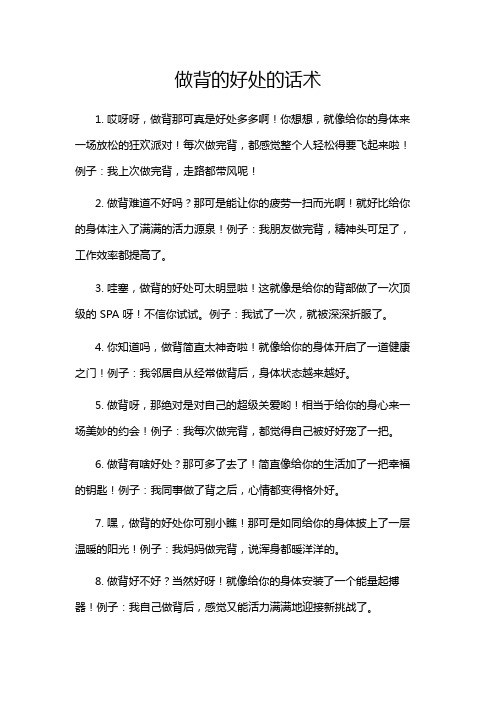 做背的好处的话术

1. 哎呀呀，做背那可真是好处多多啊！你想想，就像给你的身体来一场放松的狂欢派对！每次做完背，都感觉整个人轻松得要飞起来啦！例子：我上次做完背，走路都带风呢！

2. 做背难道不好吗？那可是能让你的疲劳一扫而光啊！就好比给你的身体注入了满满的活力源泉！例子：我朋友做完背，精神头可足了，工作效率都提高了。

3. 哇塞，做背的好处可太明显啦！这就像是给你的背部做了一次顶级的 SPA 呀！不信你试试。例子：我试了一次，就被深深折服了。

4. 你知道吗，做背简直太神奇啦！就像给你的身体开启了一道健康之门！例子：我邻居自从经常做背后，身体状态越来越好。

5. 做背呀，那绝对是对自己的超级关爱哟！相当于给你的身心来一场美妙的约会！例子：我每次做完背，都觉得自己被好好宠了一把。

6. 做背有啥好处？那可多了去了！简直像给你的生活加了一把幸福的钥匙！例子：我同事做了背之后，心情都变得格外好。

7. 嘿，做背的好处你可别小瞧！那可是如同给你的身体披上了一层温暖的阳光！例子：我妈妈做完背，说浑身都暖洋洋的。

8. 做背好不好？当然好呀！就像给你的身体安装了一个能量起搏器！例子：我自己做背后，感觉又能活力满满地迎接新挑战了。